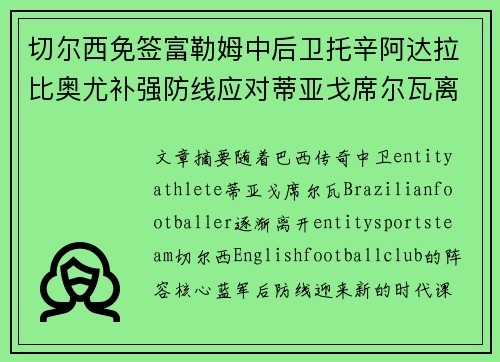 切尔西免签富勒姆中后卫托辛阿达拉比奥尤补强防线应对蒂亚戈席尔瓦离

文章摘要随着巴西传奇中卫entityathlete蒂亚戈席尔瓦Brazilianfootballer逐渐离开entitysportsteam切尔西Englishfootballclub的阵容核心蓝军后防线迎来新的时代课